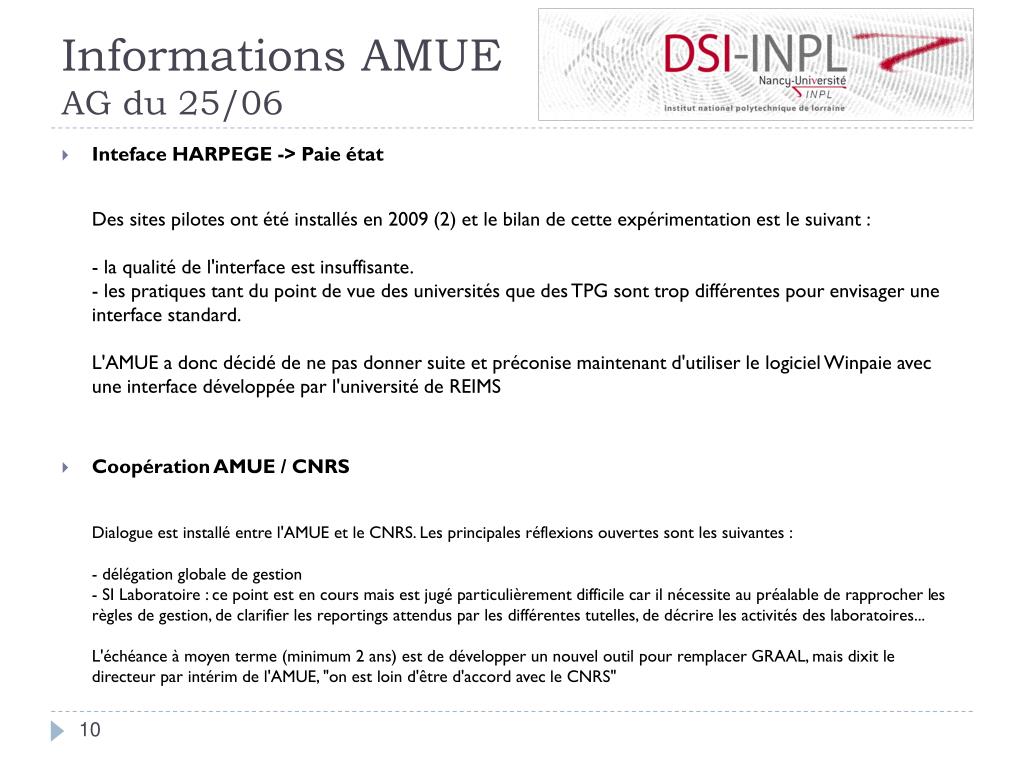 Informations AMUE
AG du 25/06

DSI-INPL
Nancy-Université
INPL
Institut national polytechnique de lorraine

Inteface HARPEGE -> Paie état

Des sites pilotes ont été installés en 2009 (2) et le bilan de cette expérimentation est le suivant :

- la qualité de l'interface est insuffisante.
- les pratiques tant du point de vue des universités que des TPG sont trop différentes pour envisager une interface standard.

L'AMUE a donc décidé de ne pas donner suite et préconise maintenant d'utiliser le logiciel Winpaie avec une interface développée par l'université de REIMS

Coopération AMUE / CNRS

Dialogue est installé entre l'AMUE et le CNRS. Les principales réflexions ouvertes sont les suivantes :

- délégation globale de gestion
- SI Laboratoire : ce point est en cours mais est jugé particulièrement difficile car il nécessite au préalable de rapprocher les règles de gestion, de clarifier les reportings attendus par les différentes tutelles, de décrire les activités des laboratoires...

L'échéance à moyen terme (minimum 2 ans) est de développer un nouvel outil pour remplacer GRAAL, mais dixit le directeur par intérim de l'AMUE, "on est loin d'être d'accord avec le CNRS"

10